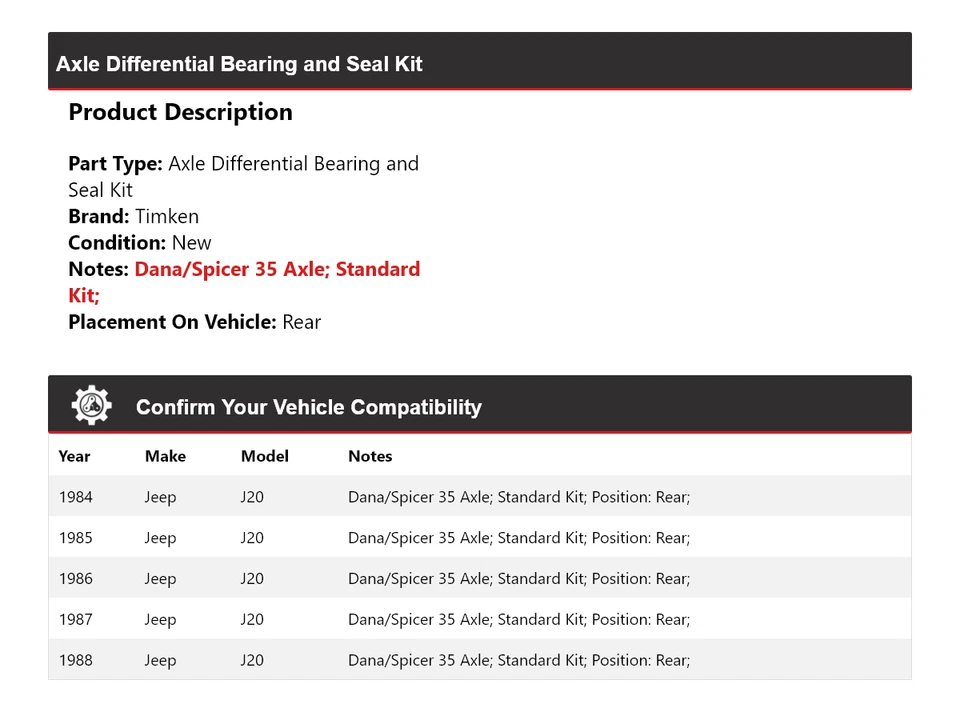 Axle Differential Bearing and Seal Kit

Product Description

Part Type: Axle Differential Bearing and Seal Kit
Brand: Timken
Condition: New
Notes: Dana/Spicer 35 Axle; Standard Kit;
Placement On Vehicle: Rear

Confirm Your Vehicle Compatibility

| Year | Make | Model | Notes |
|---|---|---|---|
| 1984 | Jeep | J20 | Dana/Spicer 35 Axle; Standard Kit; Position: Rear; |
| 1985 | Jeep | J20 | Dana/Spicer 35 Axle; Standard Kit; Position: Rear; |
| 1986 | Jeep | J20 | Dana/Spicer 35 Axle; Standard Kit; Position: Rear; |
| 1987 | Jeep | J20 | Dana/Spicer 35 Axle; Standard Kit; Position: Rear; |
| 1988 | Jeep | J20 | Dana/Spicer 35 Axle; Standard Kit; Position: Rear; |